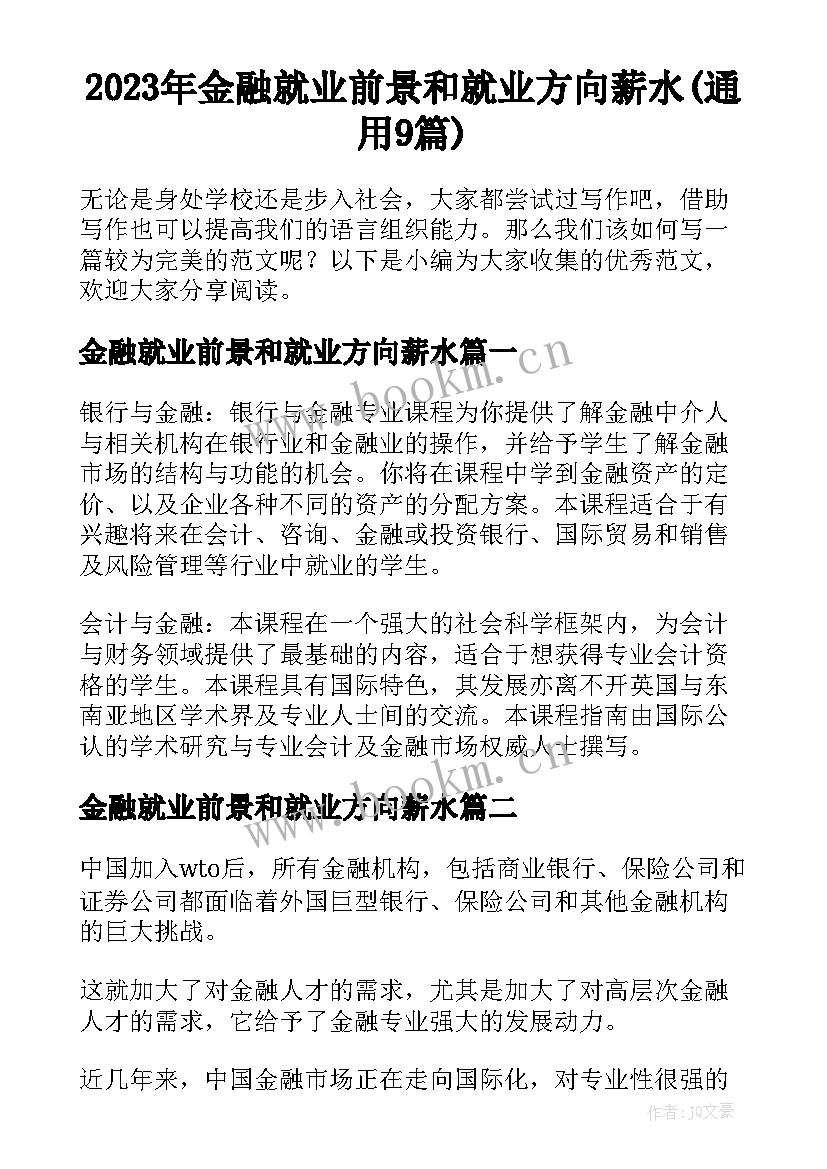 2023年金融就业前景和就业方向薪水(通用9篇)

无论是身处学校还是步入社会，大家都尝试过写作吧，借助写作也可以提高我们的语言组织能力。那么我们该如何写一篇较为完美的范文呢？以下是小编为大家收集的优秀范文，欢迎大家分享阅读。

金融就业前景和就业方向薪水篇一

www.bookm.cn

银行与金融：银行与金融专业课程为你提供了解金融中介人与相关机构在银行业和金融业的操作，并给予学生了解金融市场的结构与功能的机会。你将在课程中学到金融资产的定价、以及企业各种不同的资产的分配方案。本课程适合于有兴趣将来在会计、咨询、金融或投资银行、国际贸易和销售及风险管理等行业中就业的学生。

会计与金融：本课程在一个强大的社会科学框架内，为会计与财务领域提供了最基础的内容，适合于想获得专业会计资格的学生。本课程具有国际特色，其发展亦离不开英国与东南亚地区学术界及专业人士间的交流。本课程指南由国际公认的学术研究与专业会计及金融市场权威人士撰写。

www.bookm.cn

金融就业前景和就业方向薪水篇二

中国加入wto后，所有金融机构，包括商业银行、保险公司和证券公司都面临着外国巨型银行、保险公司和其他金融机构的巨大挑战。

这就加大了对金融人才的需求，尤其是加大了对高层次金融人才的需求，它给予了金融专业强大的发展动力。

近几年来，中国金融市场正在走向国际化，对专业性很强的

作者：JQ文豪